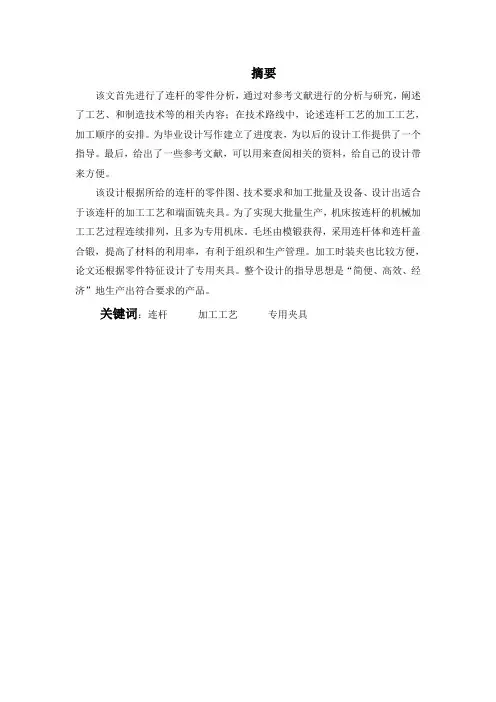 摘要

该文首先进行了连杆的零件分析，通过对参考文献进行的分析与研究，阐述了工艺、和制造技术等的相关内容；在技术路线中，论述连杆工艺的加工工艺，加工顺序的安排。为毕业设计写作建立了进度表，为以后的设计工作提供了一个指导。最后，给出了一些参考文献，可以用来查阅相关的资料，给自己的设计带来方便。

该设计根据所给的连杆的零件图、技术要求和加工批量及设备、设计出适合于该连杆的加工工艺和端面铣夹具。为了实现大批量生产，机床按连杆的机械加工工艺过程连续排列，且多为专用机床。毛坯由模锻获得，采用连杆体和连杆盖合锻，提高了材料的利用率，有利于组织和生产管理。加工时装夹也比较方便，论文还根据零件特征设计了专用夹具。整个设计的指导思想是“简便、高效、经济”地生产出符合要求的产品。

关键词：连杆 加工工艺 专用夹具